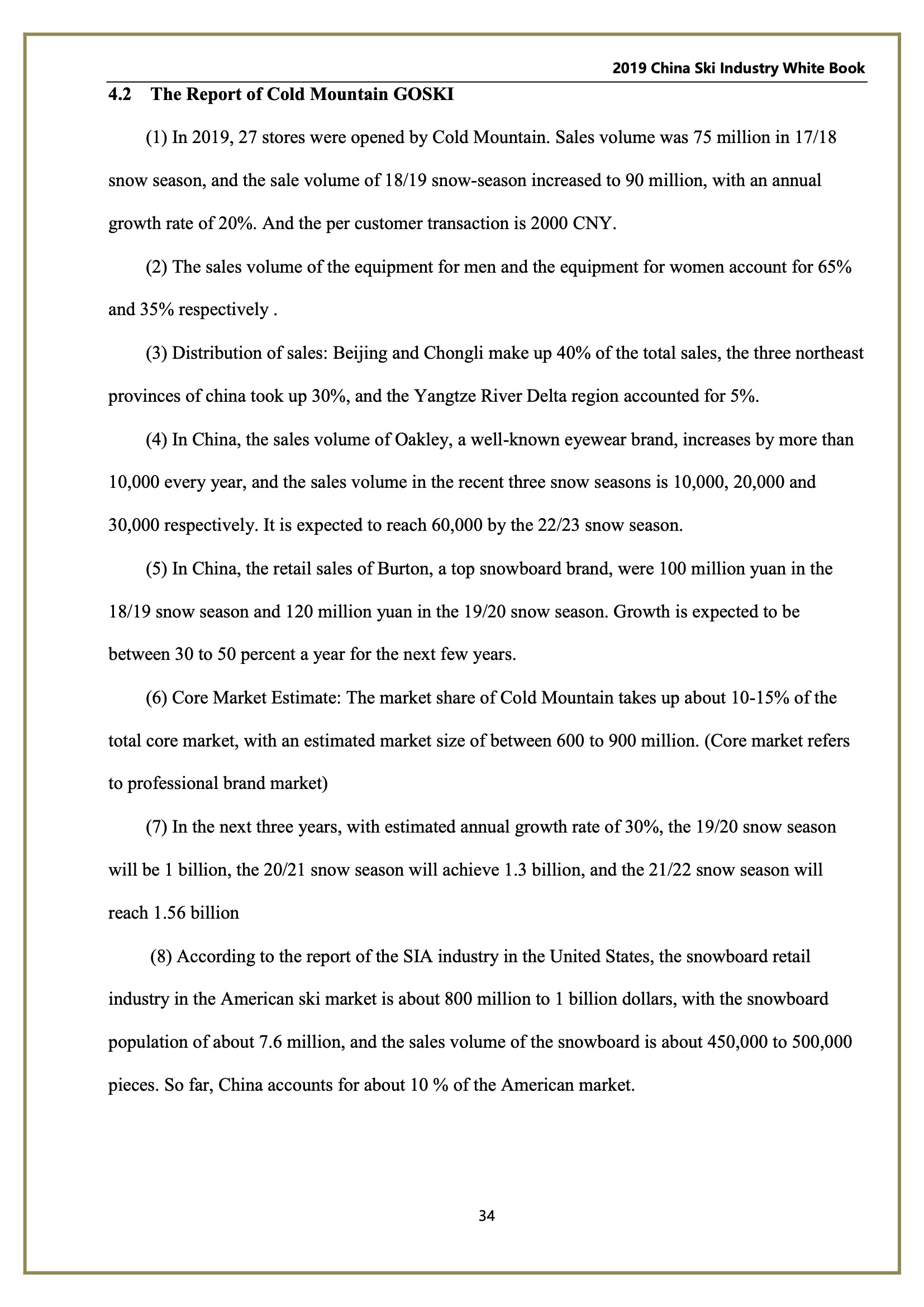 2019 China Ski Industry White Book

4.2 The Report of Cold Mountain GOSKI

(1) In 2019, 27 stores were opened by Cold Mountain. Sales volume was 75 million in 17/18 snow season, and the sale volume of 18/19 snow-season increased to 90 million, with an annual growth rate of 20%. And the per customer transaction is 2000 CNY.

(2) The sales volume of the equipment for men and the equipment for women account for 65% and 35% respectively .

(3) Distribution of sales: Beijing and Chongli make up 40% of the total sales, the three northeast provinces of china took up 30%, and the Yangtze River Delta region accounted for 5%.

(4) In China, the sales volume of Oakley, a well-known eyewear brand, increases by more than 10,000 every year, and the sales volume in the recent three snow seasons is 10,000, 20,000 and 30,000 respectively. It is expected to reach 60,000 by the 22/23 snow season.

(5) In China, the retail sales of Burton, a top snowboard brand, were 100 million yuan in the 18/19 snow season and 120 million yuan in the 19/20 snow season. Growth is expected to be between 30 to 50 percent a year for the next few years.

(6) Core Market Estimate: The market share of Cold Mountain takes up about 10-15% of the total core market, with an estimated market size of between 600 to 900 million. (Core market refers to professional brand market)

(7) In the next three years, with estimated annual growth rate of 30%, the 19/20 snow season will be 1 billion, the 20/21 snow season will achieve 1.3 billion, and the 21/22 snow season will reach 1.56 billion

(8) According to the report of the SIA industry in the United States, the snowboard retail industry in the American ski market is about 800 million to 1 billion dollars, with the snowboard population of about 7.6 million, and the sales volume of the snowboard is about 450,000 to 500,000 pieces. So far, China accounts for about 10 % of the American market.

34